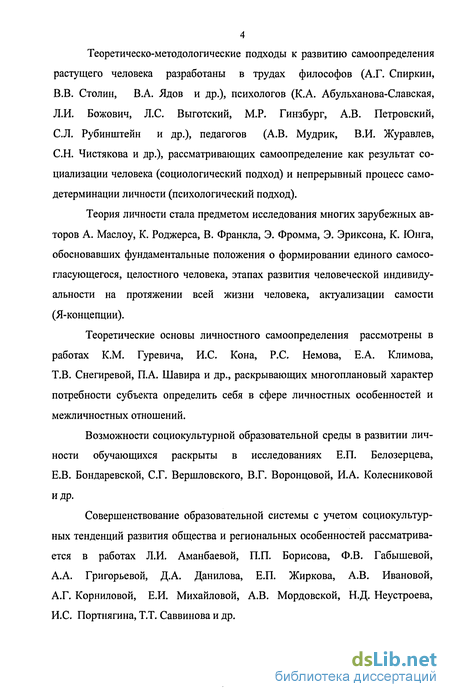 4

Теоретическо-методологические подходы к развитию самоопределения растущего человека разработаны в трудах философов (А.Г. Спиркин, В.В. Столин, В.А. Ядов и др.), психологов (К.А. Абульханова-Славская, Л.И. Божович, Л.С. Выготский, М.Р. Гинзбург, А.В. Петровский, С.Л. Рубинштейн и др.), педагогов (А.В. Мудрик, В.И. Журавлев, С.Н. Чистякова и др.), рассматривающих самоопределение как результат социализации человека (социологический подход) и непрерывный процесс самодетерминации личности (психологический подход).

Теория личности стала предметом исследования многих зарубежных авторов А. Маслоу, К. Роджерса, В. Франкла, Э. Фромма, Э. Эриксона, К. Юнга, обосновавших фундаментальные положения о формировании единого самосогласующегося, целостного человека, этапах развития человеческой индивидуальности на протяжении всей жизни человека, актуализации самости (Я-концепции).

Теоретические основы личностного самоопределения рассмотрены в работах К.М. Гуревича, И.С. Кона, Р.С. Немова, Е.А. Климова, Т.В. Снегиревой, П.А. Шавира и др., раскрывающих многоплановый характер потребности субъекта определить себя в сфере личностных особенностей и межличностных отношений.

Возможности социокультурной образовательной среды в развитии личности обучающихся раскрыты в исследованиях Е.П. Белозерцева, Е.В. Бондаревской, С.Г. Вершловского, В.Г. Воронцовой, И.А. Колесниковой и др.

Совершенствование образовательной системы с учетом социокультурных тенденций развития общества и региональных особенностей рассматривается в работах Л.И. Аманбаевой, П.П. Борисова, Ф.В. Габышевой, А.А. Григорьевой, Д.А. Данилова, Е.П. Жиркова, А.В. Ивановой, А.Г. Корниловой, Е.И. Михайловой, А.В. Мордовской, Н.Д. Неустроева, И.С. Портнягина, Т.Т. Саввинова и др.

dsLib.net
библиотека диссертаций